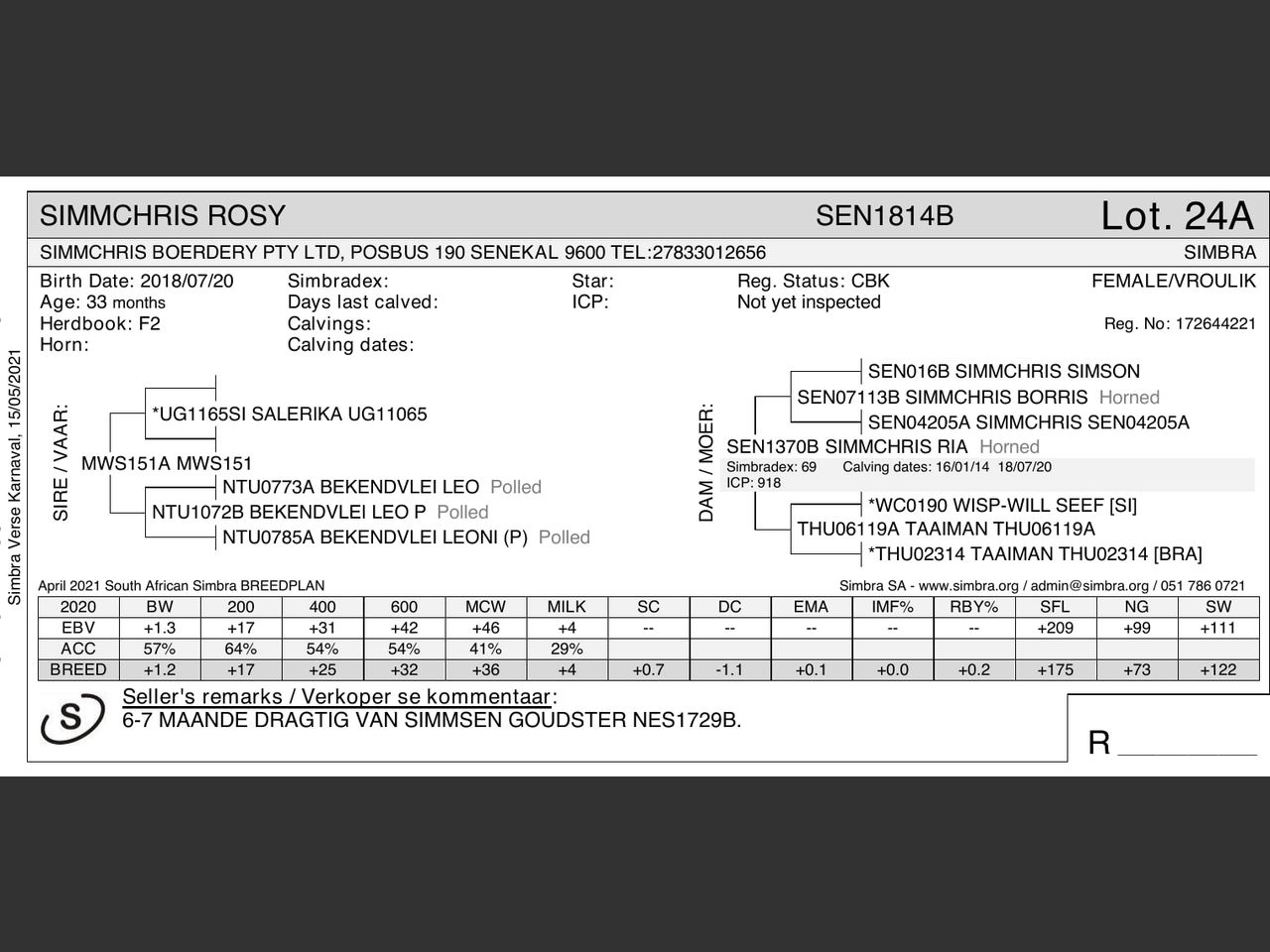 Simbra Verse Karnaval, 15/05/2021

SIMMCHRIS ROSY SEN1814B Lot. 24A

SIMMCHRIS BOERDERY PTY LTD, POSBUS 190 SENEKAL 9600 TEL:27833012656 SIMBRA

Birth Date: 2018/07/20
Age: 33 months
Herdbook: F2
Horn:

Simbradex:
Days last calved:
Calvings:
Calving dates:

Star:
ICP:

Reg. Status: CBK
Not yet inspected

FEMALE/VROULIK
Reg. No: 172644221

SIRE / VAAR:
*UG1165SI SALERIKA UG11065
MWS151A MWS151
NTU0773A BEKENDVLEI LEO Polled
NTU1072B BEKENDVLEI LEO P Polled
NTU0785A BEKENDVLEI LEONI (P) Polled

DAM / MOER:
SEN016B SIMMCHRIS SIMSON
SEN07113B SIMMCHRIS BORRIS Horned
SEN04205A SIMMCHRIS SEN04205A
SEN1370B SIMMCHRIS RIA Horned
Simbradex: 69 Calving dates: 16/01/14 18/07/20
ICP: 918
*WC0190 WISP-WILL SEEF [SI]
THU06119A TAAIMAN THU06119A
*THU02314 TAAIMAN THU02314 [BRA]

April 2021 South African Simbra BREEDPLAN
Simbra SA - www.simbra.org / admin@simbra.org / 051 786 0721

| 2020 | BW | 200 | 400 | 600 | MCW | MILK | SC | DC | EMA | IMF% | RBY% | SFL | NG | SW |
|---|---|---|---|---|---|---|---|---|---|---|---|---|---|---|
| EBV | +1.3 | +17 | +31 | +42 | +46 | +4 | -- | -- | -- | -- | -- | +209 | +99 | +111 |
| ACC | 57% | 64% | 54% | 54% | 41% | 29% | | | | | | | | |
| BREED | +1.2 | +17 | +25 | +32 | +36 | +4 | +0.7 | -1.1 | +0.1 | +0.0 | +0.2 | +175 | +73 | +122 |

S

Seller's remarks / Verkoper se kommentaar:
6-7 MAANDE DRAGTIG VAN SIMMSEN GOUDSTER NES1729B.

R